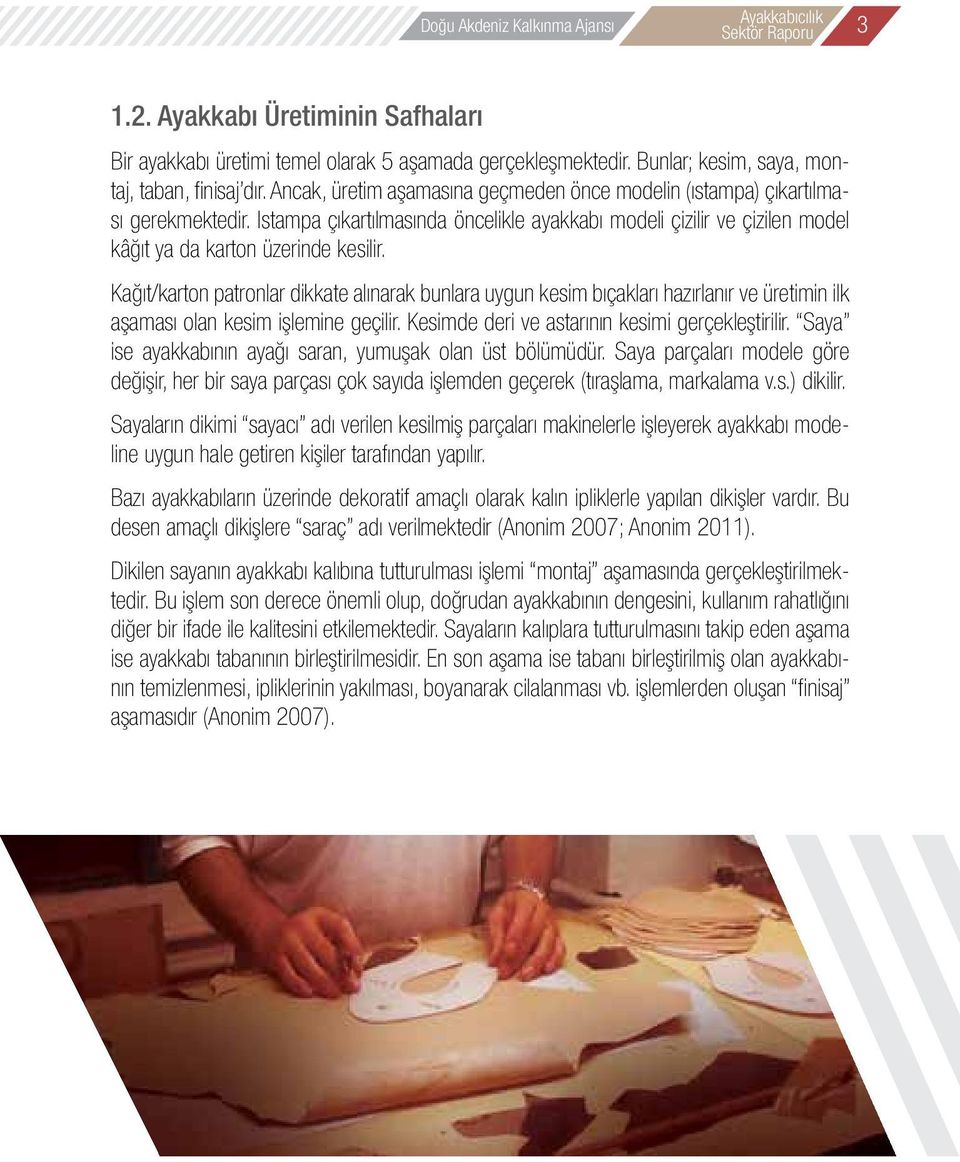 Doğu Akdeniz Kalkınma Ajansı

Ayakkabıcılık Sektör Raporu

3

1.2. Ayakkabı Üretiminin Safhaları

Bir ayakkabı üretimi temel olarak 5 aşamada gerçekleşmektedir. Bunlar; kesim, saya, montaj, taban, finisaj'dır. Ancak, üretim aşamasına geçmeden önce modelin (ıstampa) çıkartılması gerekmektedir. Istampa çıkartılmasında öncelikle ayakkabı modeli çizilir ve çizilen model kâğıt ya da karton üzerinde kesilir.

Kağıt/karton patronlar dikkate alınarak bunlara uygun kesim bıçakları hazırlanır ve üretimin ilk aşaması olan kesim işlemine geçilir. Kesimde deri ve astarının kesimi gerçekleştirilir. "Saya" ise ayakkabının ayağı saran, yumuşak olan üst bölümüdür. Saya parçaları modele göre değişir, her bir saya parçası çok sayıda işlemden geçerek (tıraşlama, markalama v.s.) dikilir.

Sayaların dikimi "sayacı" adı verilen kesilmiş parçaları makinelerle işleyerek ayakkabı modeline uygun hale getiren kişiler tarafından yapılır.

Bazı ayakkabıların üzerinde dekoratif amaçlı olarak kalın ipliklerle yapılan dikişler vardır. Bu desen amaçlı dikişlere "saraç" adı verilmektedir (Anonim 2007; Anonim 2011).

Dikilen sayanın ayakkabı kalıbına tutturulması işlemi "montaj" aşamasında gerçekleştirilmektedir. Bu işlem son derece önemli olup, doğrudan ayakkabının dengesini, kullanım rahatlığını diğer bir ifade ile kalitesini etkilemektedir. Sayaların kalıplara tutturulmasını takip eden aşama ise ayakkabı tabanının birleştirilmesidir. En son aşama ise tabanı birleştirilmiş olan ayakkabının temizlenmesi, ipliklerinin yakılması, boyanarak cilalanması vb. işlemlerden oluşan "finisaj" aşamasıdır (Anonim 2007).